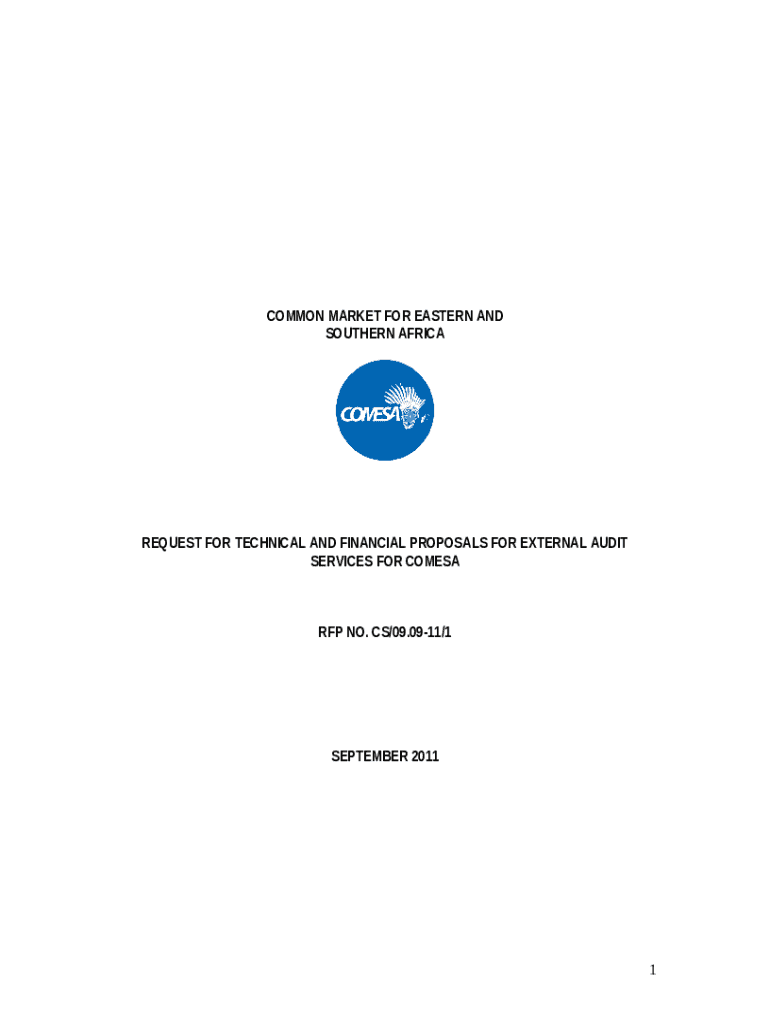 COMMON MARKET FOR EASTERN AND
SOUTHERN AFRICA

COMESA

REQUEST FOR TECHNICAL AND FINANCIAL PROPOSALS FOR EXTERNAL AUDIT SERVICES FOR COMESA

RFP NO. CS/09.09-11/1

SEPTEMBER 2011

1